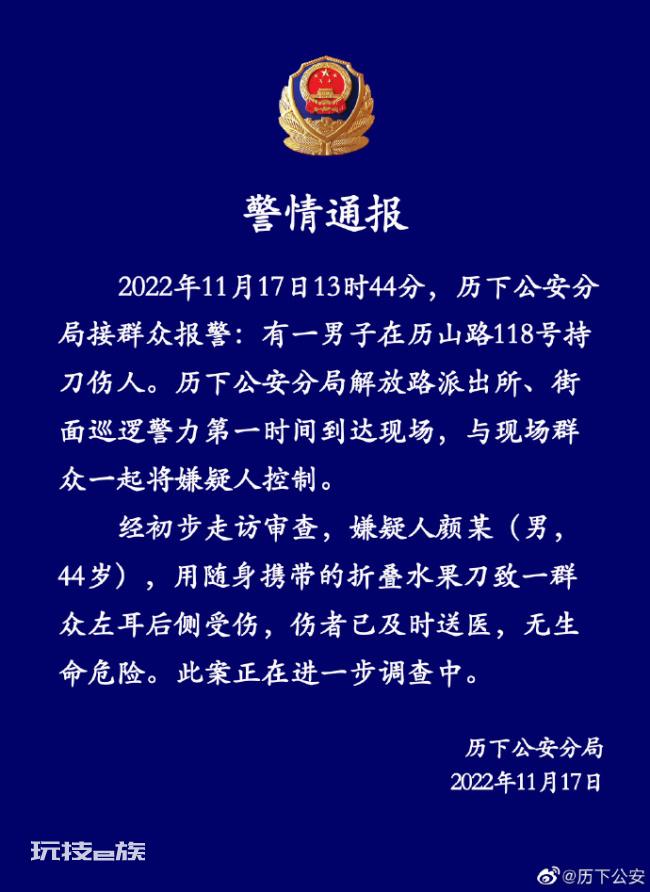 警情通报

2022年11月17日13时44分，历下公安分局接群众报警：有一男子在历山路118号持刀伤人。历下公安分局解放路派出所、街面巡逻警力第一时间到达现场，与现场群众一起将嫌疑人控制。

经初步走访审查，嫌疑人颜某（男，44岁），用随身携带的折叠水果刀致一群众左耳后侧受伤，伤者已及时送医，无生命危险。此案正在进一步调查中。

历下公安分局
2022年11月17日

玩技e族

@历下公安